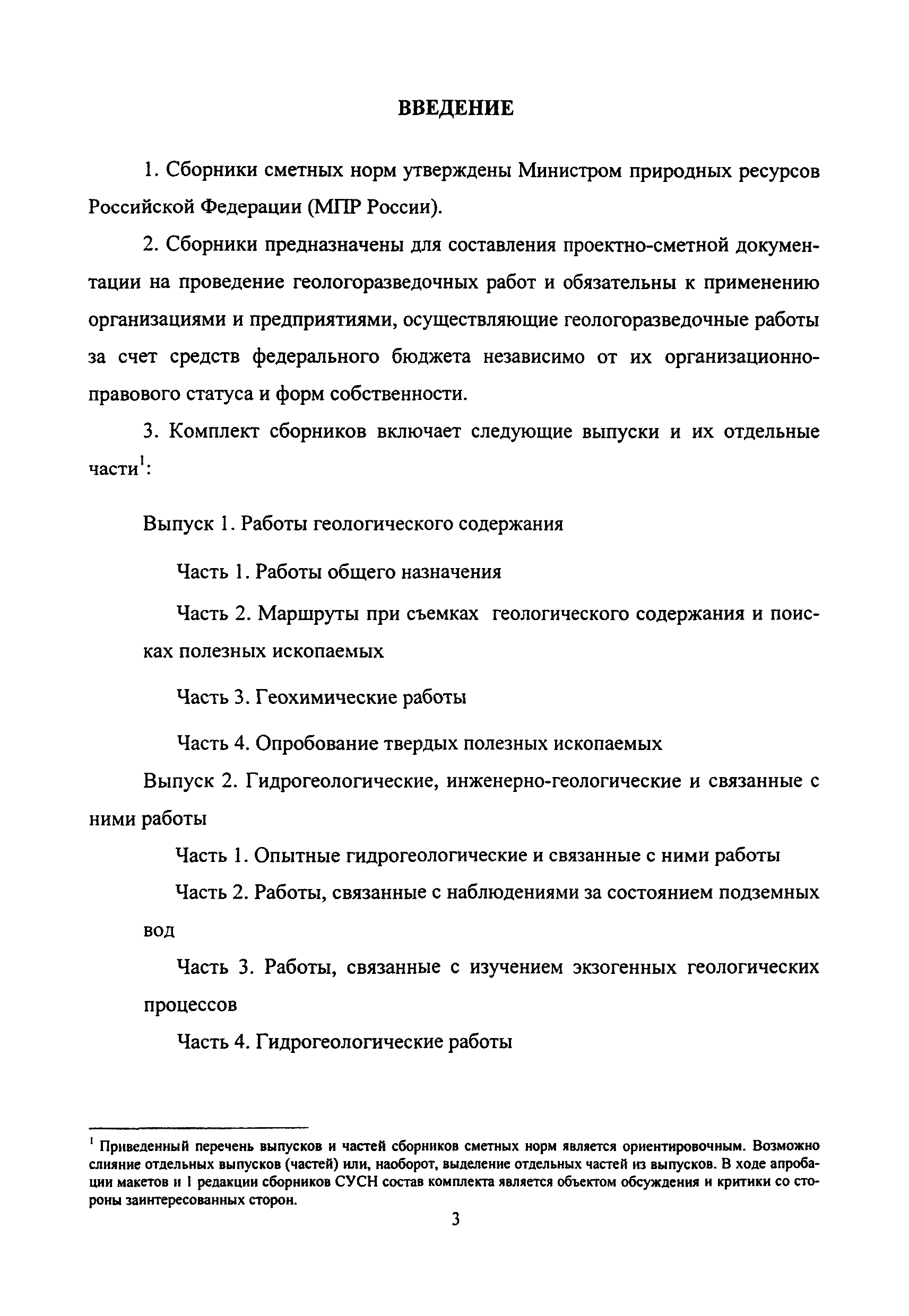 ВВЕДЕНИЕ

1. Сборники сметных норм утверждены Министром природных ресурсов Российской Федерации (МПР России).

2. Сборники предназначены для составления проектно-сметной документации на проведение геологоразведочных работ и обязательны к применению организациями и предприятиями, осуществляющие геологоразведочные работы за счет средств федерального бюджета независимо от их организационно-правового статуса и форм собственности.

3. Комплект сборников включает следующие выпуски и их отдельные части$^1$:

Выпуск 1. Работы геологического содержания

Часть 1. Работы общего назначения

Часть 2. Маршруты при съемках геологического содержания и поисках полезных ископаемых

Часть 3. Геохимические работы

Часть 4. Опробование твердых полезных ископаемых

Выпуск 2. Гидрогеологические, инженерно-геологические и связанные с ними работы

Часть 1. Опытные гидрогеологические и связанные с ними работы

Часть 2. Работы, связанные с наблюдениями за состоянием подземных вод

Часть 3. Работы, связанные с изучением экзогенных геологических процессов

Часть 4. Гидрогеологические работы

$^1$ Приведенный перечень выпусков и частей сборников сметных норм является ориентировочным. Возможно слияние отдельных выпусков (частей) или, наоборот, выделение отдельных частей из выпусков. В ходе апробации макетов и 1 редакции сборников СУСН состав комплекта является объектом обсуждения и критики со стороны заинтересованных сторон.

3